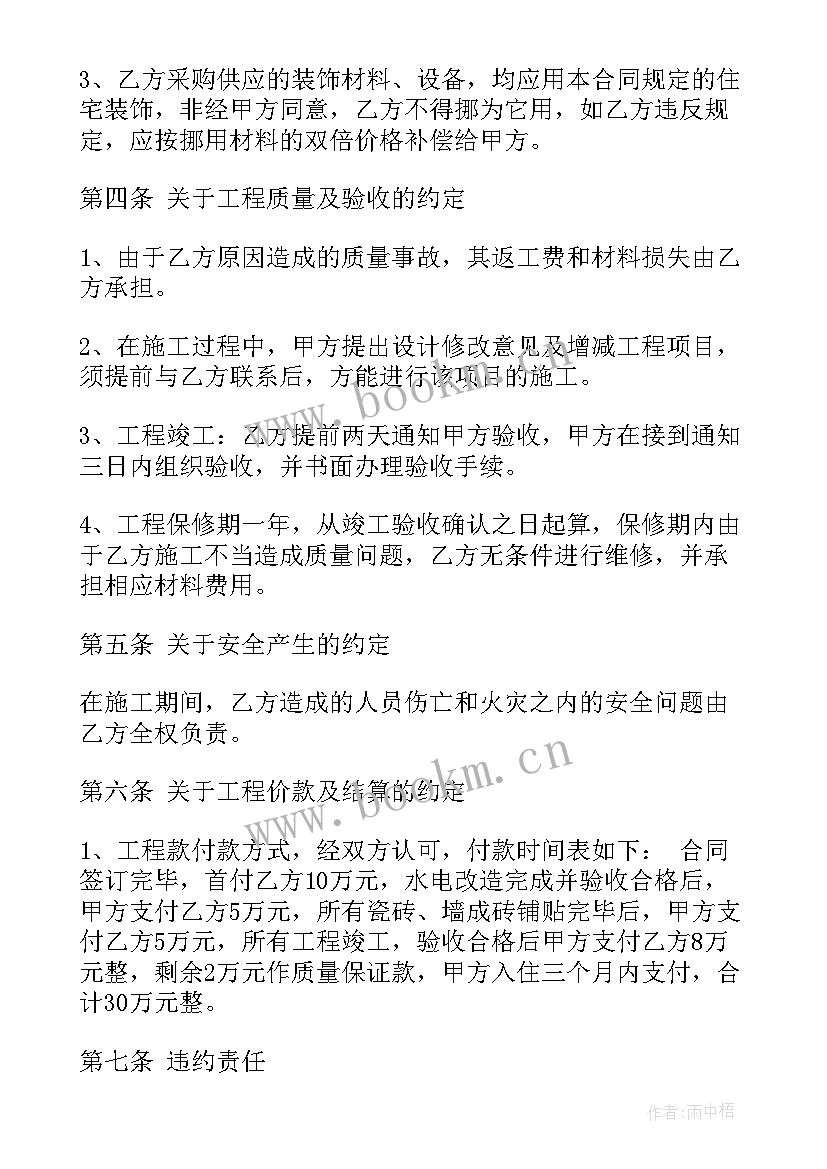 3、乙方采购供应的装饰材料、设备，均应用本合同规定的住宅装饰，非经甲方同意，乙方不得挪为它用，如乙方违反规定，应按挪用材料的双倍价格补偿给甲方。

第四条 关于工程质量及验收的约定

1、由于乙方原因造成的质量事故，其返工费和材料损失由乙方承担。

2、在施工过程中，甲方提出设计修改意见及增减工程项目，须提前与乙方联系后，方能进行该项目的施工。

3、工程竣工：乙方提前两天通知甲方验收，甲方在接到通知三日内组织验收，并书面办理验收手续。

4、工程保修期一年，从竣工验收确认之日起算，保修期内由于乙方施工不当造成质量问题，乙方无条件进行维修，并承担相应材料费用。

第五条 关于安全产生的约定

在施工期间，乙方造成的人员伤亡和火灾之内的安全问题由乙方全权负责。

第六条 关于工程价款及结算的约定

1、工程款付款方式，经双方认可，付款时间表如下： 合同签订完毕，首付乙方10万元，水电改造完成并验收合格后，甲方支付乙方5万元，所有瓷砖、墙成砖铺贴完毕后，甲方支付乙方5万元，所有工程竣工，验收合格后甲方支付乙方8万元整，剩余2万元作质量保证款，甲方入住三个月内支付，合计30万元整。

第七条 违约责任

www.bookm.cn

www.bookm.cn

作者：雨中梧